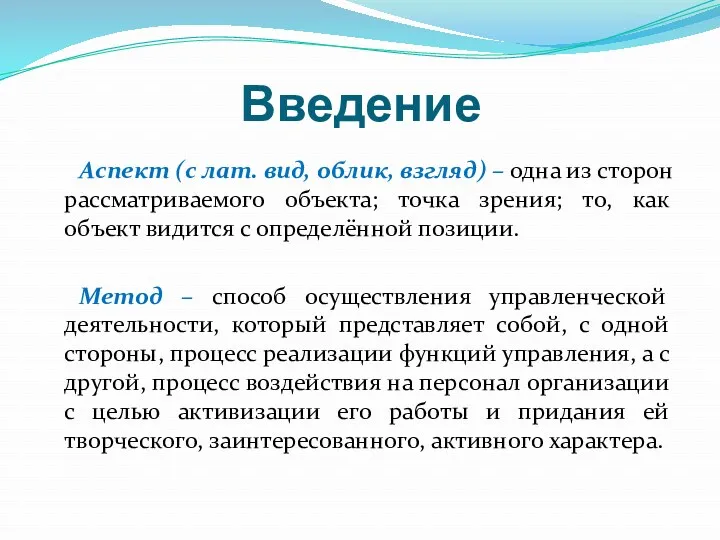 Введение

Аспект (с лат. вид, облик, взгляд) – одна из сторон рассматриваемого объекта; точка зрения; то, как объект видится с определённой позиции.

Метод – способ осуществления управленческой деятельности, который представляет собой, с одной стороны, процесс реализации функций управления, а с другой, процесс воздействия на персонал организации с целью активизации его работы и придания ей творческого, заинтересованного, активного характера.